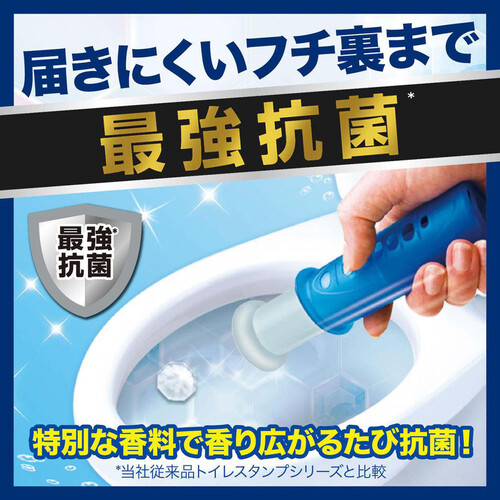 届きにくいフチ裏まで

最強抗菌*

最強*
抗菌

特別な香料で香り広がるたび抗菌!

*当社従来品トイレスタンプシリーズと比較